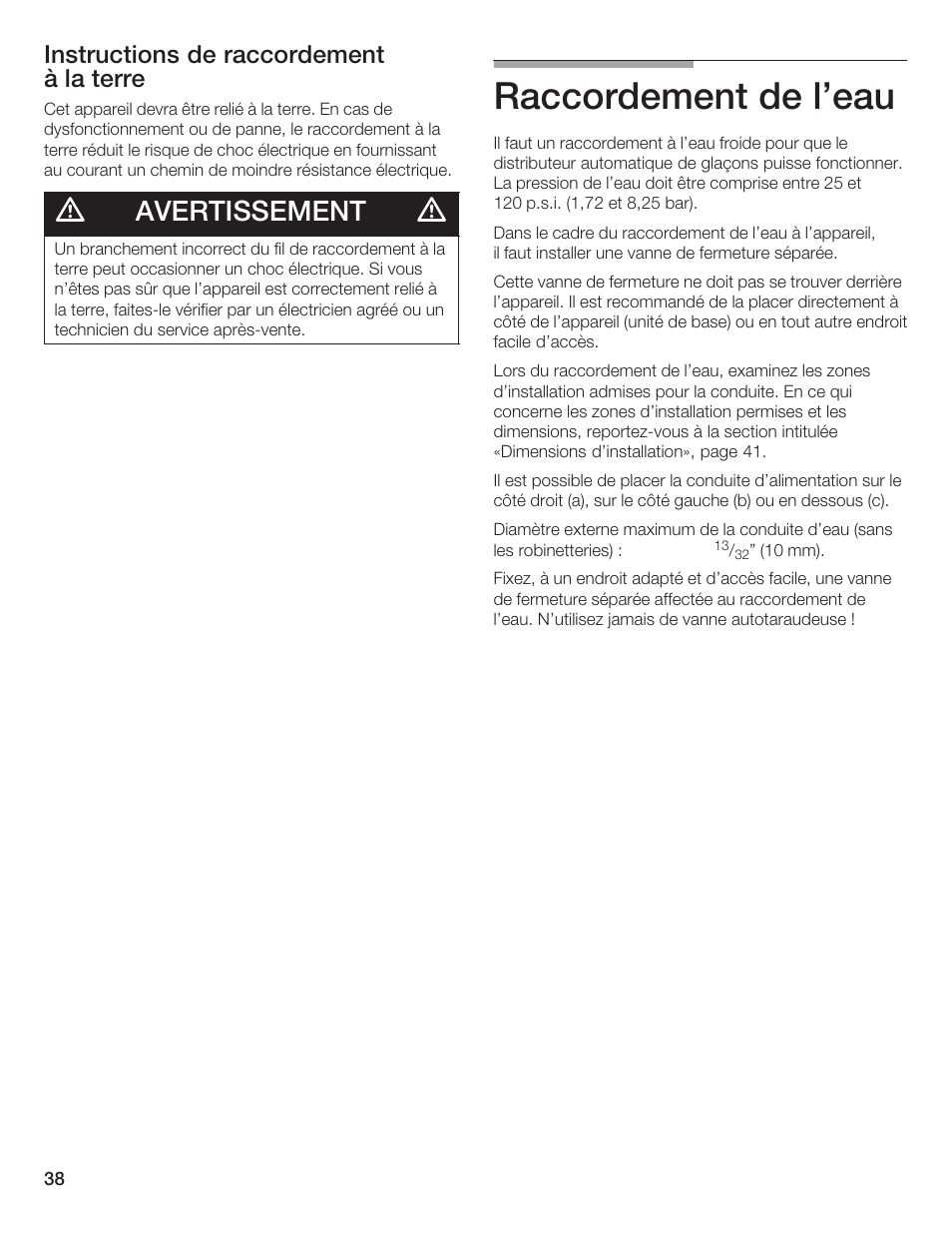 Instructions de raccordement à la terre

Cet appareil devra être relié à la terre. En cas de dysfonctionnement ou de panne, le raccordement à la terre réduit le risque de choc électrique en fournissant au courant un chemin de moindre résistance électrique.

AVERTISSEMENT

Un branchement incorrect du fil de raccordement à la terre peut occasionner un choc électrique. Si vous n'êtes pas sûr que l'appareil est correctement relié à la terre, faites-le vérifier par un électricien agréé ou un technicien du service après-vente.

Raccordement de l'eau

Il faut un raccordement à l'eau froide pour que le distributeur automatique de glaçons puisse fonctionner. La pression de l'eau doit être comprise entre 25 et 120 p.s.i. (1,72 et 8,25 bar).

Dans le cadre du raccordement de l'eau à l'appareil, il faut installer une vanne de fermeture séparée.

Cette vanne de fermeture ne doit pas se trouver derrière l'appareil. Il est recommandé de la placer directement à côté de l'appareil (unité de base) ou en tout autre endroit facile d'accès.

Lors du raccordement de l'eau, examinez les zones d'installation admises pour la conduite. En ce qui concerne les zones d'installation permises et les dimensions, reportez-vous à la section intitulée «Dimensions d'installation», page 41.

Il est possible de placer la conduite d'alimentation sur le côté droit (a), sur le côté gauche (b) ou en dessous (c).

Diamètre externe maximum de la conduite d'eau (sans les robinetteries) : $^{13}/_{32}$" (10 mm).

Fixez, à un endroit adapté et d'accès facile, une vanne de fermeture séparée affectée au raccordement de l'eau. N'utilisez jamais de vanne autotaraudeuse !

38